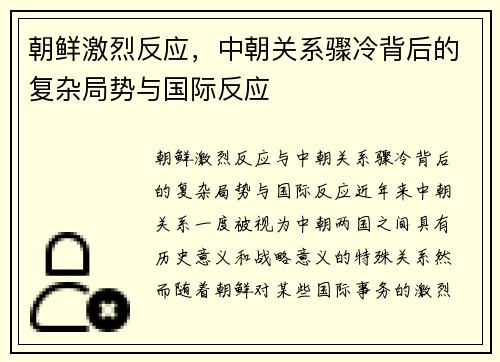 朝鲜激烈反应，中朝关系骤冷背后的复杂局势与国际反应

朝鲜激烈反应与中朝关系骤冷背后的复杂局势与国际反应近年来中朝关系一度被视为中朝两国之间具有历史意义和战略意义的特殊关系然而随着朝鲜对某些国际事务的激烈